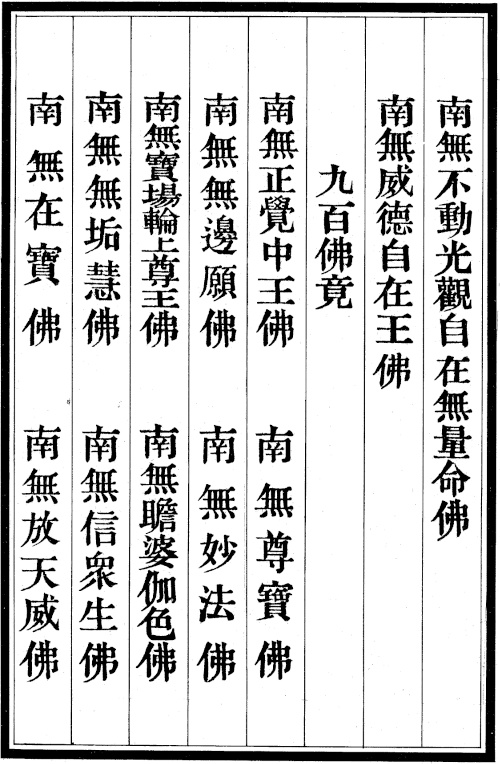 南無不動光觀自在無量命佛

南無威德自在王佛

九百佛竟

南無正覺中王佛

南無尊寶佛

南無無邊願佛

南無妙法佛

南無寶場輪上尊王佛

南無瞻婆伽色佛

南無無垢慧佛

南無信衆生佛

南無在寶佛

南無放天威佛